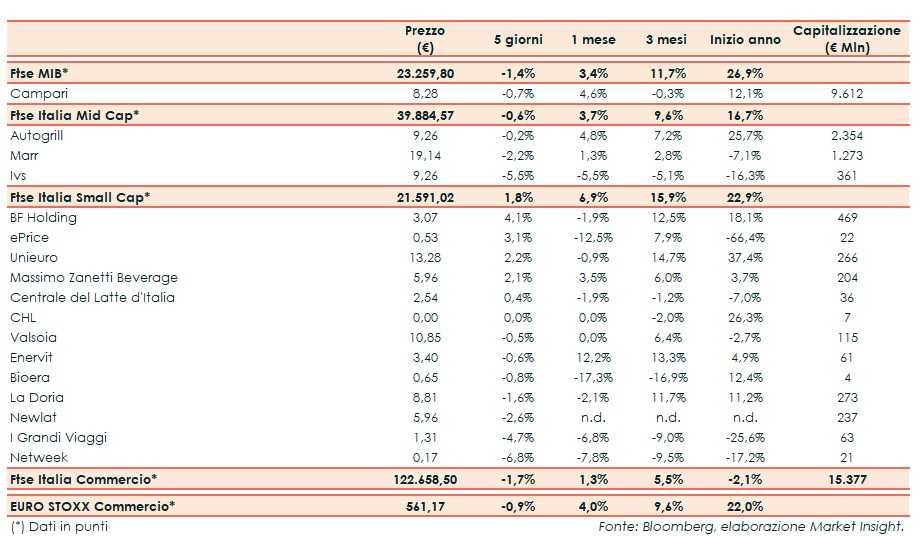 | | Prezzo (€) | 5 giorni | 1 mese | 3 mesi | Inizio anno | Capitalizzazione (€ Mln) |
|---|---|---|---|---|---|---|
| **Ftse MIB*** | **23.259,80** | **-1,4%** | **3,4%** | **11,7%** | **26,9%** | |
| Campari | 8,28 | -0,7% | 4,6% | -0,3% | 12,1% | 9.612 |
| **Ftse Italia Mid Cap*** | **39.884,57** | **-0,6%** | **3,7%** | **9,6%** | **16,7%** | |
| Autogrill | 9,26 | -0,2% | 4,8% | 7,2% | 25,7% | 2.354 |
| Marr | 19,14 | -2,2% | 1,3% | 2,8% | -7,1% | 1.273 |
| Ivs | 9,26 | -5,5% | -5,5% | -5,1% | -16,3% | 361 |
| **Ftse Italia Small Cap*** | **21.591,02** | **1,8%** | **6,9%** | **15,9%** | **22,9%** | |
| BF Holding | 3,07 | 4,1% | -1,9% | 12,5% | 18,1% | 469 |
| ePrice | 0,53 | 3,1% | -12,5% | 7,9% | -66,4% | 22 |
| Unieuro | 13,28 | 2,2% | -0,9% | 14,7% | 37,4% | 266 |
| Massimo Zanetti Beverage | 5,96 | 2,1% | 3,5% | 6,0% | 3,7% | 204 |
| Centrale del Latte d'Italia | 2,54 | 0,4% | -1,9% | -1,2% | -7,0% | 36 |
| CHL | 0,00 | 0,0% | 0,0% | -2,0% | 26,3% | 7 |
| Valsoia | 10,85 | -0,5% | 0,0% | 6,4% | -2,7% | 115 |
| Enervit | 3,40 | -0,6% | 12,2% | 13,3% | 4,9% | 61 |
| Bioera | 0,65 | -0,8% | -17,3% | -16,9% | 12,4% | 4 |
| La Doria | 8,81 | -1,6% | -2,1% | 11,7% | 11,2% | 273 |
| Newlat | 5,96 | -2,6% | n.d. | n.d. | n.d. | 237 |
| I Grandi Viaggi | 1,31 | -4,7% | -6,8% | -9,0% | -25,6% | 63 |
| Netweek | 0,17 | -6,8% | -7,8% | -9,5% | -17,2% | 21 |
| **Ftse Italia Commercio*** | **122.658,50** | **-1,7%** | **1,3%** | **5,5%** | **-2,1%** | **15.377** |
| **EURO STOXX Commercio*** | **561,17** | **-0,9%** | **4,0%** | **9,6%** | **22,0%** | |

(*) Dati in punti

Fonte: Bloomberg, elaborazione Market Insight.